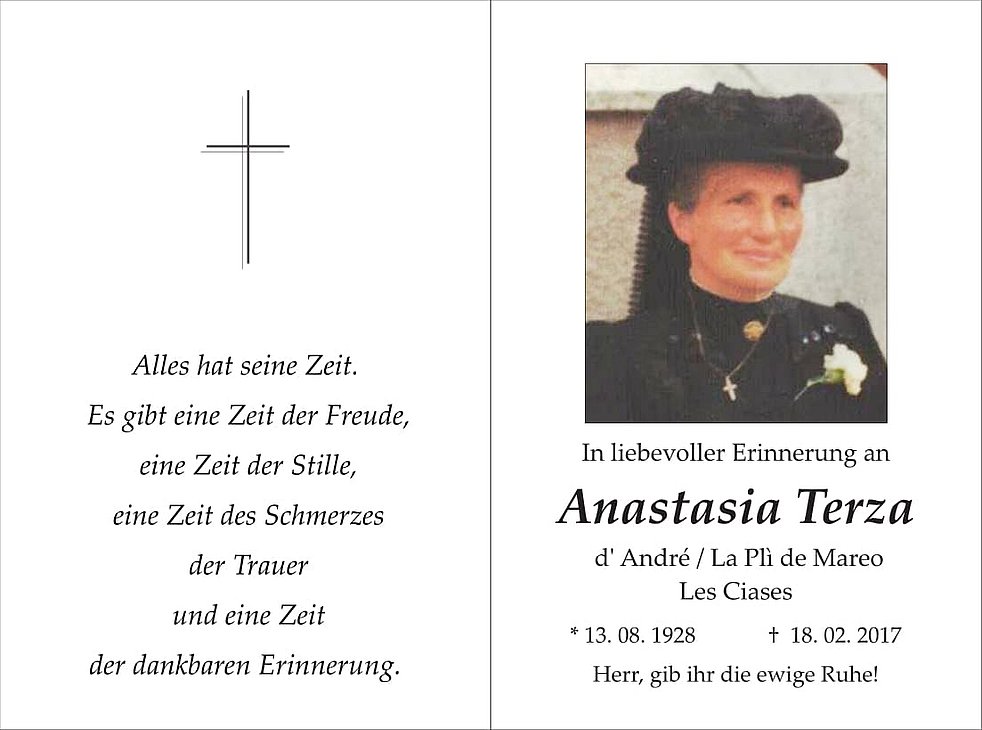 Alles hat seine Zeit.
Es gibt eine Zeit der Freude,
eine Zeit der Stille,
eine Zeit des Schmerzes
der Trauer
und eine Zeit
der dankbaren Erinnerung.

In liebevoller Erinnerung an

Anastasia Terza

d' André / La Plì de Mareo
Les Ciases

* 13. 08. 1928 † 18. 02. 2017

Herr, gib ihr die ewige Ruhe!